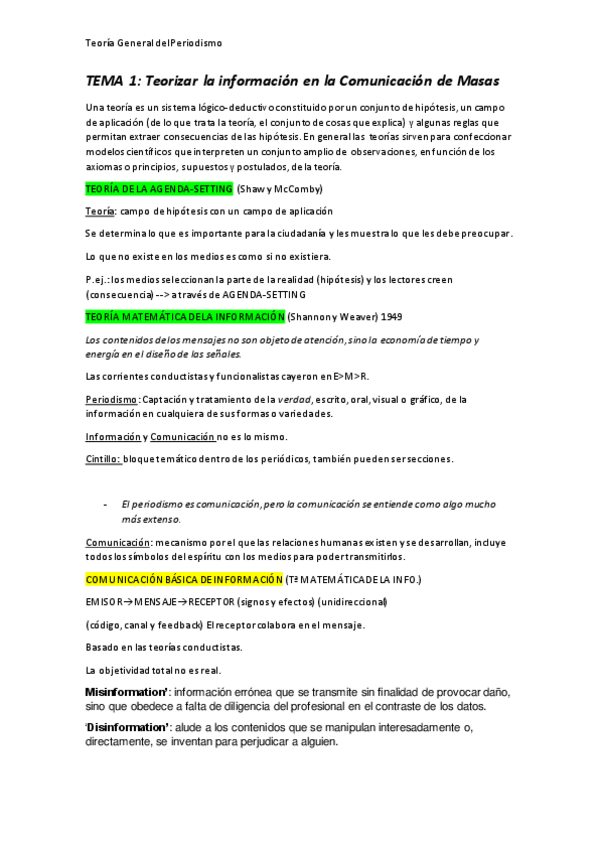 Teoría General del Periodismo

TEMA 1: Teorizar la información en la Comunicación de Masas

Una teoría es un sistema lógico-deductivo constituido por un conjunto de hipótesis, un campo de aplicación (de lo que trata la teoría, el conjunto de cosas que explica) y algunas reglas que permitan extraer consecuencias de las hipótesis. En general las teorías sirven para confeccionar modelos científicos que interpreten un conjunto amplio de observaciones, en función de los axiomas o principios, supuestos y postulados, de la teoría.

TEORÍA DE LA AGENDA-SETTING (Shaw y McComby)

Teoría: campo de hipótesis con un campo de aplicación

Se determina lo que es importante para la ciudadanía y les muestra lo que les debe preocupar.

Lo que no existe en los medios es como si no existiera.

P.ej.: los medios seleccionan la parte de la realidad (hipótesis) y los lectores creen (consecuencia) --> a través de AGENDA-SETTING

TEORÍA MATEMÁTICA DE LA INFORMACIÓN (Shannon y Weaver) 1949

Los contenidos de los mensajes no son objeto de atención, sino la economía de tiempo y energía en el diseño de las señales.

Las corrientes conductistas y funcionalistas cayeron en E>M>R.

Periodismo: Captación y tratamiento de la verdad, escrito, oral, visual o gráfico, de la información en cualquiera de sus formas o variedades.

Información y Comunicación no es lo mismo.

Cintillo: bloque temático dentro de los periódicos, también pueden ser secciones.

- El periodismo es comunicación, pero la comunicación se entiende como algo mucho más extenso.

Comunicación: mecanismo por el que las relaciones humanas existen y se desarrollan, incluye todos los símbolos del espíritu con los medios para poder transmitirlos.

COMUNICACIÓN BÁSICA DE INFORMACIÓN (Tª MATEMÁTICA DE LA INFO.)

EMISOR→MENSAJE→RECEPTOR (signos y efectos) (unidireccional)

(código, canal y feedback) El receptor colabora en el mensaje.

Basado en las teorías conductistas.

La objetividad total no es real.

Misinformation': información errónea que se transmite sin finalidad de provocar daño, sino que obedece a falta de diligencia del profesional en el contraste de los datos.

'Disinformation': alude a los contenidos que se manipulan interesadamente o, directamente, se inventan para perjudicar a alguien.